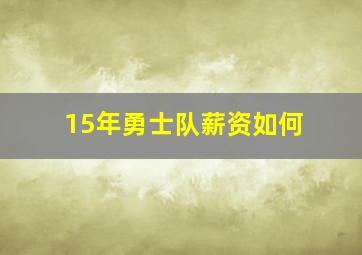 15年勇士队薪资如何